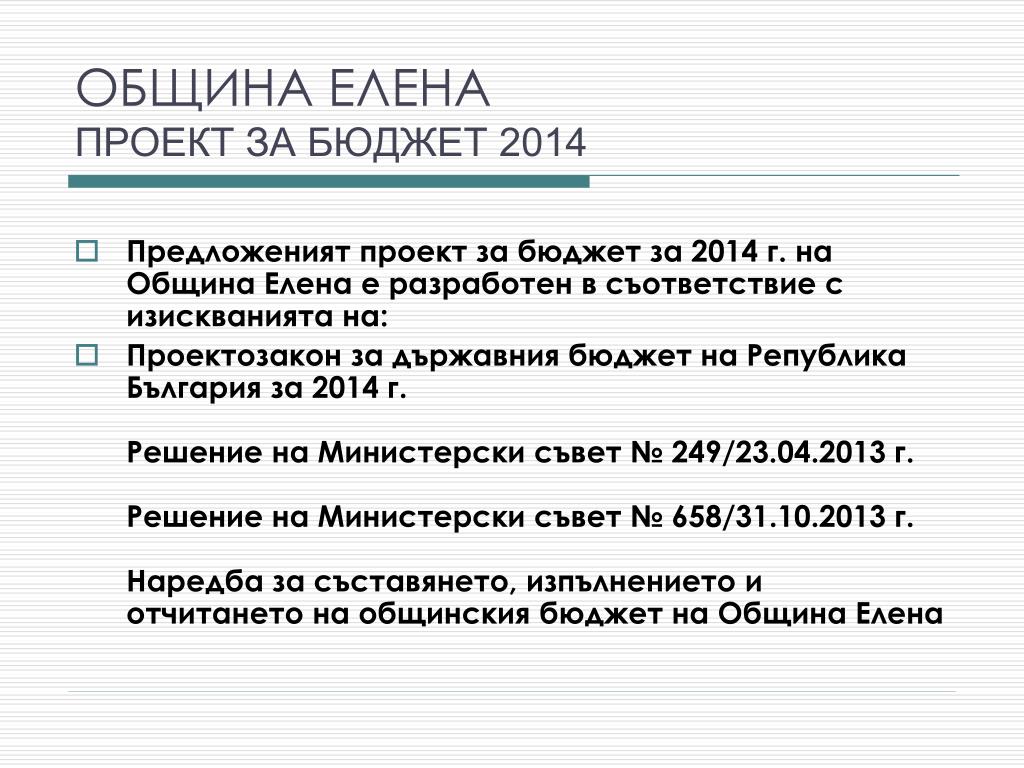 ОБЩИНА ЕЛЕНА
ПРОЕКТ ЗА БЮДЖЕТ 2014

Предложеният проект за бюджет за 2014 г. на Община Елена е разработен в съответствие с изискванията на:

Проектозакон за държавния бюджет на Република България за 2014 г.

Решение на Министерски съвет № 249/23.04.2013 г.

Решение на Министерски съвет № 658/31.10.2013 г.

Наредба за съставянето, изпълнението и отчитането на общинския бюджет на Община Елена